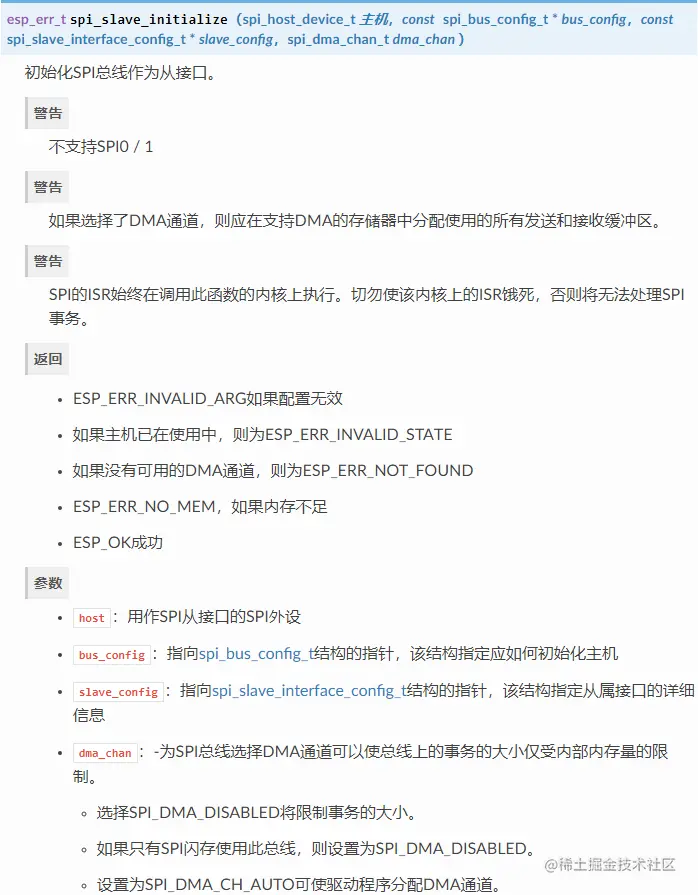 esp_err_t spi_slave_initialize（spi_host_device_t 主机，const spi_bus_config_t * bus_config，const spi_slave_interface_config_t * slave_config，spi_dma_chan_t dma_chan）

初始化SPI总线作为从接口。

警告

不支持SPI0 / 1

警告

如果选择了DMA通道，则应在支持DMA的存储器中分配使用的所有发送和接收缓冲区。

警告

SPI的ISR始终在调用此函数的内核上执行。切勿使该内核上的ISR饿死，否则将无法处理SPI事务。

返回

- ESP_ERR_INVALID_ARG如果配置无效
- 如果主机已在使用中，则为ESP_ERR_INVALID_STATE
- 如果没有可用的DMA通道，则为ESP_ERR_NOT_FOUND
- ESP_ERR_NO_MEM，如果内存不足
- ESP_OK成功

参数

- host：用作SPI从接口的SPI外设
- bus_config：指向spi_bus_config_t结构的指针，该结构指定应如何初始化主机
- slave_config：指向spi_slave_interface_config_t结构的指针，该结构指定从属接口的详细信息
- dma_chan：-为SPI总线选择DMA通道可以使总线上的事务的大小仅受内部内存量的限制。
  - 选择SPI_DMA_DISABLED将限制事务的大小。
  - 如果只有SPI闪存使用此总线，则设置为SPI_DMA_DISABLED。
  - 设置为SPI_DMA_CH_AUTO可使驱动程序分配DMA通道。

@稀土掘金技术社区